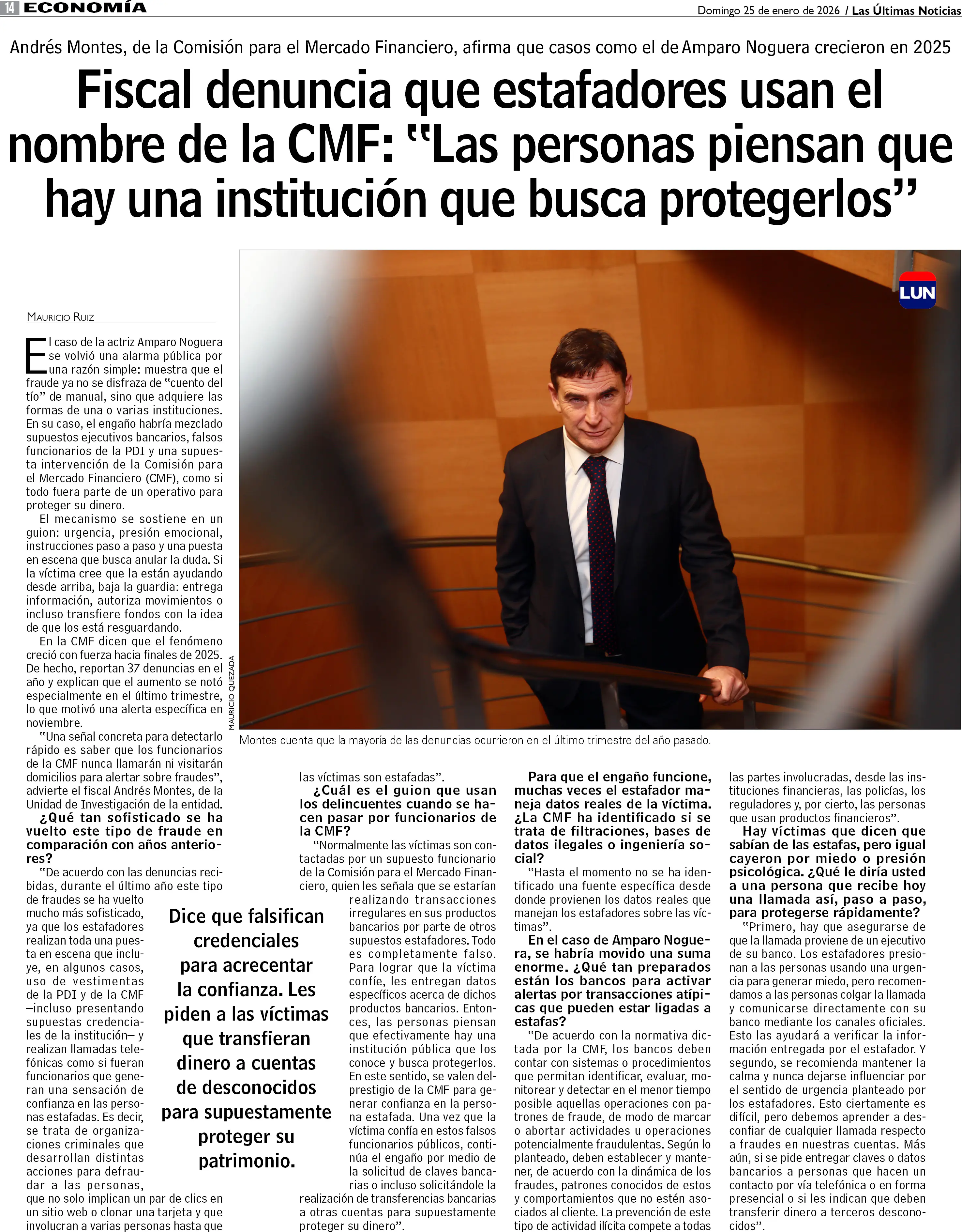 14 ECONOMÍA

Domingo 25 de enero de 2026 / Las Últimas Noticias

Andrés Montes, de la Comisión para el Mercado Financiero, afirma que casos como el de Amparo Noguera crecieron en 2025

Fiscal denuncia que estafadores usan el nombre de la CMF: "Las personas piensan que hay una institución que busca protegerlos"

LUN

MAURICIO QUEZADA

Montes cuenta que la mayoría de las denuncias ocurrieron en el último trimestre del año pasado.

MAURICIO RUIZ

El caso de la actriz Amparo Noguera se volvió una alarma pública por una razón simple: muestra que el fraude ya no se disfraza de "cuento del tío" de manual, sino que adquiere las formas de una o varias instituciones. En su caso, el engaño habría mezclado supuestos ejecutivos bancarios, falsos funcionarios de la PDI y una supuesta intervención de la Comisión para el Mercado Financiero (CMF), como si todo fuera parte de un operativo para proteger su dinero.

El mecanismo se sostiene en un guion: urgencia, presión emocional, instrucciones paso a paso y una puesta en escena que busca anular la duda. Si la víctima cree que la están ayudando desde arriba, baja la guardia: entrega información, autoriza movimientos o incluso transfiere fondos con la idea de que los está resguardando.

En la CMF dicen que el fenómeno creció con fuerza hacia finales de 2025. De hecho, reportan 37 denuncias en el año y explican que el aumento se notó especialmente en el último trimestre, lo que motivó una alerta específica en noviembre.

"Una señal concreta para detectarlo rápido es saber que los funcionarios de la CMF nunca llamarán ni visitarán domicilios para alertar sobre fraudes", advierte el fiscal Andrés Montes, de la Unidad de Investigación de la entidad.

¿Qué tan sofisticado se ha vuelto este tipo de fraude en comparación con años anteriores?

"De acuerdo con las denuncias recibidas, durante el último año este tipo de fraudes se ha vuelto mucho más sofisticado, ya que los estafadores realizan toda una puesta en escena que incluye, en algunos casos, uso de vestimentas de la PDI y de la CMF —incluso presentando supuestas credenciales de la institución— y realizan llamadas telefónicas como si fueran funcionarios que generan una sensación de confianza en las personas estafadas. Es decir, se trata de organizaciones criminales que desarrollan distintas acciones para defraudar a las personas, que no solo implican un par de clics en un sitio web o clonar una tarjeta y que involucran a varias personas hasta que las víctimas son estafadas".

Dice que falsifican credenciales para acrecentar la confianza. Les piden a las víctimas que transfieran dinero a cuentas de desconocidos para supuestamente proteger su patrimonio.

¿Cuál es el guion que usan los delincuentes cuando se hacen pasar por funcionarios de la CMF?

"Normalmente las víctimas son contactadas por un supuesto funcionario de la Comisión para el Mercado Financiero, quien les señala que se estarían realizando transacciones irregulares en sus productos bancarios por parte de otros supuestos estafadores. Todo es completamente falso. Para lograr que la víctima confíe, les entregan datos específicos acerca de dichos productos bancarios. Entonces, las personas piensan que efectivamente hay una institución pública que los conoce y busca protegerlos. En este sentido, se valen del prestigio de la CMF para generar confianza en la persona estafada. Una vez que la víctima confía en estos falsos funcionarios públicos, continúa el engaño por medio de la solicitud de claves bancarias o incluso solicitándole la realización de transferencias bancarias a otras cuentas para supuestamente proteger su dinero".

Para que el engaño funcione, muchas veces el estafador maneja datos reales de la víctima. ¿La CMF ha identificado si se trata de filtraciones, bases de datos ilegales o ingeniería social?

"Hasta el momento no se ha identificado una fuente específica desde donde provienen los datos reales que manejan los estafadores sobre las víctimas".

En el caso de Amparo Noguera, se habría movido una suma enorme. ¿Qué tan preparados están los bancos para activar alertas por transacciones atípicas que pueden estar ligadas a estafas?

"De acuerdo con la normativa dictada por la CMF, los bancos deben contar con sistemas o procedimientos que permitan identificar, evaluar, monitorear y detectar en el menor tiempo posible aquellas operaciones con patrones de fraude, de modo de marcar o abortar actividades u operaciones potencialmente fraudulentas. Según lo planteado, deben establecer y mantener, de acuerdo con la dinámica de los fraudes, patrones conocidos de estos y comportamientos que no estén asociados al cliente. La prevención de este tipo de actividad ilícita compete a todas las partes involucradas, desde las instituciones financieras, las policías, los reguladores y, por cierto, las personas que usan productos financieros".

Hay víctimas que dicen que sabían de las estafas, pero igual cayeron por miedo o presión psicológica. ¿Qué le diría usted a una persona que recibe hoy una llamada así, paso a paso, para protegerse rápidamente?

"Primero, hay que asegurarse de que la llamada proviene de un ejecutivo de su banco. Los estafadores presionan a las personas usando una urgencia para generar miedo, pero recomendamos a las personas colgar la llamada y comunicarse directamente con su banco mediante los canales oficiales. Esto las ayudará a verificar la información entregada por el estafador. Y segundo, se recomienda mantener la calma y nunca dejarse influenciar por el sentido de urgencia planteado por los estafadores. Esto ciertamente es difícil, pero debemos aprender a desconfiar de cualquier llamada respecto a fraudes en nuestras cuentas. Más aún, si se pide entregar claves o datos bancarios a personas que hacen un contacto por vía telefónica o en forma presencial o si les indican que deben transferir dinero a terceros desconocidos".